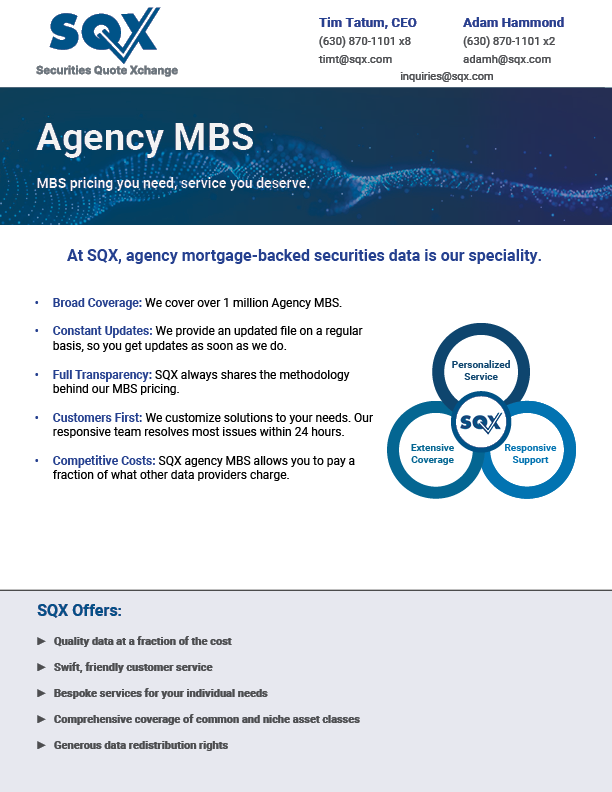 SQX
Securities Quote Xchange

Tim Tatum, CEO
(630) 870-1101 x8
timt@sqx.com

Adam Hammond
(630) 870-1101 x2
adamh@sqx.com

inquiries@sqx.com

Agency MBS

MBS pricing you need, service you deserve.

At SQX, agency mortgage-backed securities data is our speciality.

• Broad Coverage: We cover over 1 million Agency MBS.

• Constant Updates: We provide an updated file on a regular basis, so you get updates as soon as we do.

• Full Transparency: SQX always shares the methodology behind our MBS pricing.

• Customers First: We customize solutions to your needs. Our responsive team resolves most issues within 24 hours.

• Competitive Costs: SQX agency MBS allows you to pay a fraction of what other data providers charge.

Personalized Service
SQX
Extensive Coverage
Responsive Support

SQX Offers:

► Quality data at a fraction of the cost

► Swift, friendly customer service

► Bespoke services for your individual needs

► Comprehensive coverage of common and niche asset classes

► Generous data redistribution rights